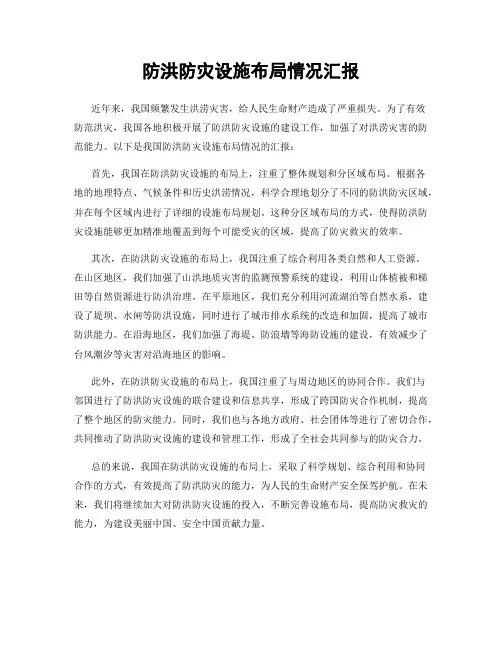 防洪防灾设施布局情况汇报

近年来，我国频繁发生洪涝灾害，给人民生命财产造成了严重损失。为了有效防范洪灾，我国各地积极开展了防洪防灾设施的建设工作，加强了对洪涝灾害的防范能力。以下是我国防洪防灾设施布局情况的汇报：

首先，我国在防洪防灾设施的布局上，注重了整体规划和分区域布局。根据各地的地理特点、气候条件和历史洪涝情况，科学合理地划分了不同的防洪防灾区域，并在每个区域内进行了详细的设施布局规划。这种分区域布局的方式，使得防洪防灾设施能够更加精准地覆盖到每个可能受灾的区域，提高了防灾救灾的效率。

其次，在防洪防灾设施的布局上，我国注重了综合利用各类自然和人工资源。在山区地区，我们加强了山洪地质灾害的监测预警系统的建设，利用山体植被和梯田等自然资源进行防洪治理。在平原地区，我们充分利用河流湖泊等自然水系，建设了堤坝、水闸等防洪设施，同时进行了城市排水系统的改造和加固，提高了城市防洪能力。在沿海地区，我们加强了海堤、防浪墙等海防设施的建设，有效减少了台风潮汐等灾害对沿海地区的影响。

此外，在防洪防灾设施的布局上，我国注重了与周边地区的协同合作。我们与邻国进行了防洪防灾设施的联合建设和信息共享，形成了跨国防灾合作机制，提高了整个地区的防灾能力。同时，我们也与各地方政府、社会团体等进行了密切合作，共同推动了防洪防灾设施的建设和管理工作，形成了全社会共同参与的防灾合力。

总的来说，我国在防洪防灾设施的布局上，采取了科学规划、综合利用和协同合作的方式，有效提高了防洪防灾的能力，为人民的生命财产安全保驾护航。在未来，我们将继续加大对防洪防灾设施的投入，不断完善设施布局，提高防灾救灾的能力，为建设美丽中国、安全中国贡献力量。